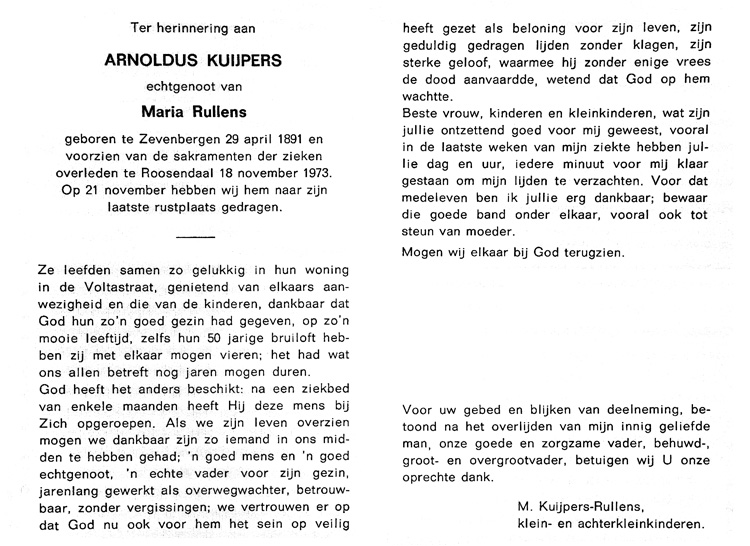 Ter herinnering aan

ARNOLDUS KUIJPERS

echtgenoot van

Maria Rullens

geboren te Zevenbergen 29 april 1891 en voorzien van de sakramenten der zieken overleden te Roosendaal 18 november 1973. Op 21 november hebben wij hem naar zijn laatste rustplaats gedragen.

Ze leefden samen zo gelukkig in hun woning in de Voltastraat, genietend van elkaars aanwezigheid en die van de kinderen, dankbaar dat God hun zo'n goed gezin had gegeven, op zo'n mooie leeftijd, zelfs hun 50 jarige bruiloft hebben zij met elkaar mogen vieren; het had wat ons allen betreft nog jaren mogen duren.
God heeft het anders beschikt: na een ziekbed van enkele maanden heeft Hij deze mens bij Zich opgeroepen. Als we zijn leven overzien mogen we dankbaar zijn zo iemand in ons midden te hebben gehad; 'n goed mens en 'n goed echtgenoot, 'n echte vader voor zijn gezin, jarenlang gewerkt als overwegwachter, betrouwbaar, zonder vergissingen; we vertrouwen er op dat God nu ook voor hem het sein op veilig heeft gezet als beloning voor zijn leven, zijn geduldig gedragen lijden zonder klagen, zijn sterke geloof, waarmee hij zonder enige vrees de dood aanvaardde, wetend dat God op hem wachtte.
Beste vrouw, kinderen en kleinkinderen, wat zijn jullie ontzettend goed voor mij geweest, vooral in de laatste weken van mijn ziekte hebben jullie dag en uur, iedere minuut voor mij klaar gestaan om mijn lijden te verzachten. Voor dat medeleven ben ik jullie erg dankbaar; bewaar die goede band onder elkaar, vooral ook tot steun van moeder.
Mogen wij elkaar bij God terugzien.

Voor uw gebed en blijken van deelneming, betoond na het overlijden van mijn innig geliefde man, onze goede en zorgzame vader, behuwd-, groot- en overgrootvader, betuigen wij U onze oprechte dank.

M. Kuijpers-Rullens,
klein- en achterkleinkinderen.